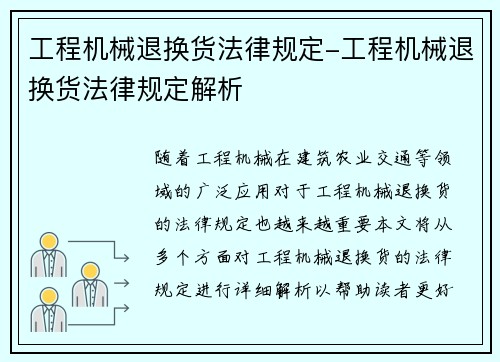 工程机械退换货法律规定-工程机械退换货法律规定解析

随着工程机械在建筑农业交通等领域的广泛应用对于工程机械退换货的法律规定也越来越重要本文将从多个方面对工程机械退换货的法律规定进行详细解析以帮助读者更好